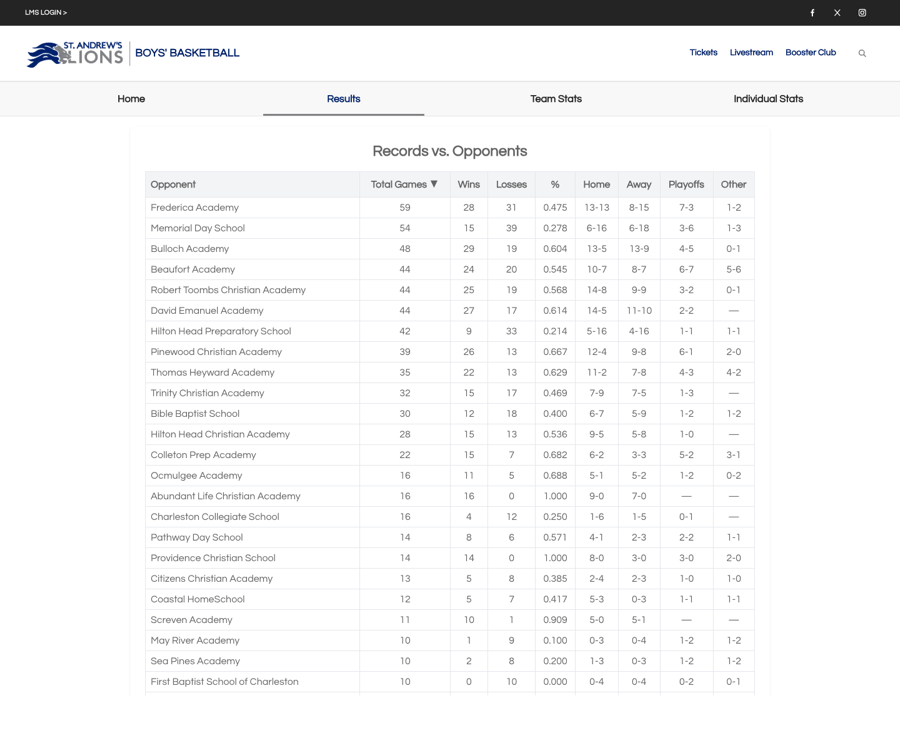 LMS LOGIN >

ST. ANDREW'S LIONS | BOYS' BASKETBALL

Tickets Livestream Booster Club

Home Results Team Stats Individual Stats

Records vs. Opponents

| Opponent | Total Games ▼ | Wins | Losses | % | Home | Away | Playoffs | Other |
|---|---|---|---|---|---|---|---|---|
| Frederica Academy | 59 | 28 | 31 | 0.475 | 13-13 | 8-15 | 7-3 | 1-2 |
| Memorial Day School | 54 | 15 | 39 | 0.278 | 6-16 | 6-18 | 3-6 | 1-3 |
| Bulloch Academy | 48 | 29 | 19 | 0.604 | 13-5 | 13-9 | 4-5 | 0-1 |
| Beaufort Academy | 44 | 24 | 20 | 0.545 | 10-7 | 8-7 | 6-7 | 5-6 |
| Robert Toombs Christian Academy | 44 | 25 | 19 | 0.568 | 14-8 | 9-9 | 3-2 | 0-1 |
| David Emanuel Academy | 44 | 27 | 17 | 0.614 | 14-5 | 11-10 | 2-2 | — |
| Hilton Head Preparatory School | 42 | 9 | 33 | 0.214 | 5-16 | 4-16 | 1-1 | 1-1 |
| Pinewood Christian Academy | 39 | 26 | 13 | 0.667 | 12-4 | 9-8 | 6-1 | 2-0 |
| Thomas Heyward Academy | 35 | 22 | 13 | 0.629 | 11-2 | 7-8 | 4-3 | 4-2 |
| Trinity Christian Academy | 32 | 15 | 17 | 0.469 | 7-9 | 7-5 | 1-3 | — |
| Bible Baptist School | 30 | 12 | 18 | 0.400 | 6-7 | 5-9 | 1-2 | 1-2 |
| Hilton Head Christian Academy | 28 | 15 | 13 | 0.536 | 9-5 | 5-8 | 1-0 | — |
| Colleton Prep Academy | 22 | 15 | 7 | 0.682 | 6-2 | 3-3 | 5-2 | 3-1 |
| Ocmulgee Academy | 16 | 11 | 5 | 0.688 | 5-1 | 5-2 | 1-2 | 0-2 |
| Abundant Life Christian Academy | 16 | 16 | 0 | 1.000 | 9-0 | 7-0 | — | — |
| Charleston Collegiate School | 16 | 4 | 12 | 0.250 | 1-6 | 1-5 | 0-1 | — |
| Pathway Day School | 14 | 8 | 6 | 0.571 | 4-1 | 2-3 | 2-2 | 1-1 |
| Providence Christian School | 14 | 14 | 0 | 1.000 | 8-0 | 3-0 | 3-0 | 2-0 |
| Citizens Christian Academy | 13 | 5 | 8 | 0.385 | 2-4 | 2-3 | 1-0 | 1-0 |
| Coastal HomeSchool | 12 | 5 | 7 | 0.417 | 5-3 | 0-3 | 1-1 | 1-1 |
| Screven Academy | 11 | 10 | 1 | 0.909 | 5-0 | 5-1 | — | — |
| May River Academy | 10 | 1 | 9 | 0.100 | 0-3 | 0-4 | 1-2 | 1-2 |
| Sea Pines Academy | 10 | 2 | 8 | 0.200 | 1-3 | 0-3 | 1-2 | 1-2 |
| First Baptist School of Charleston | 10 | 0 | 10 | 0.000 | 0-4 | 0-4 | 0-2 | 0-1 |